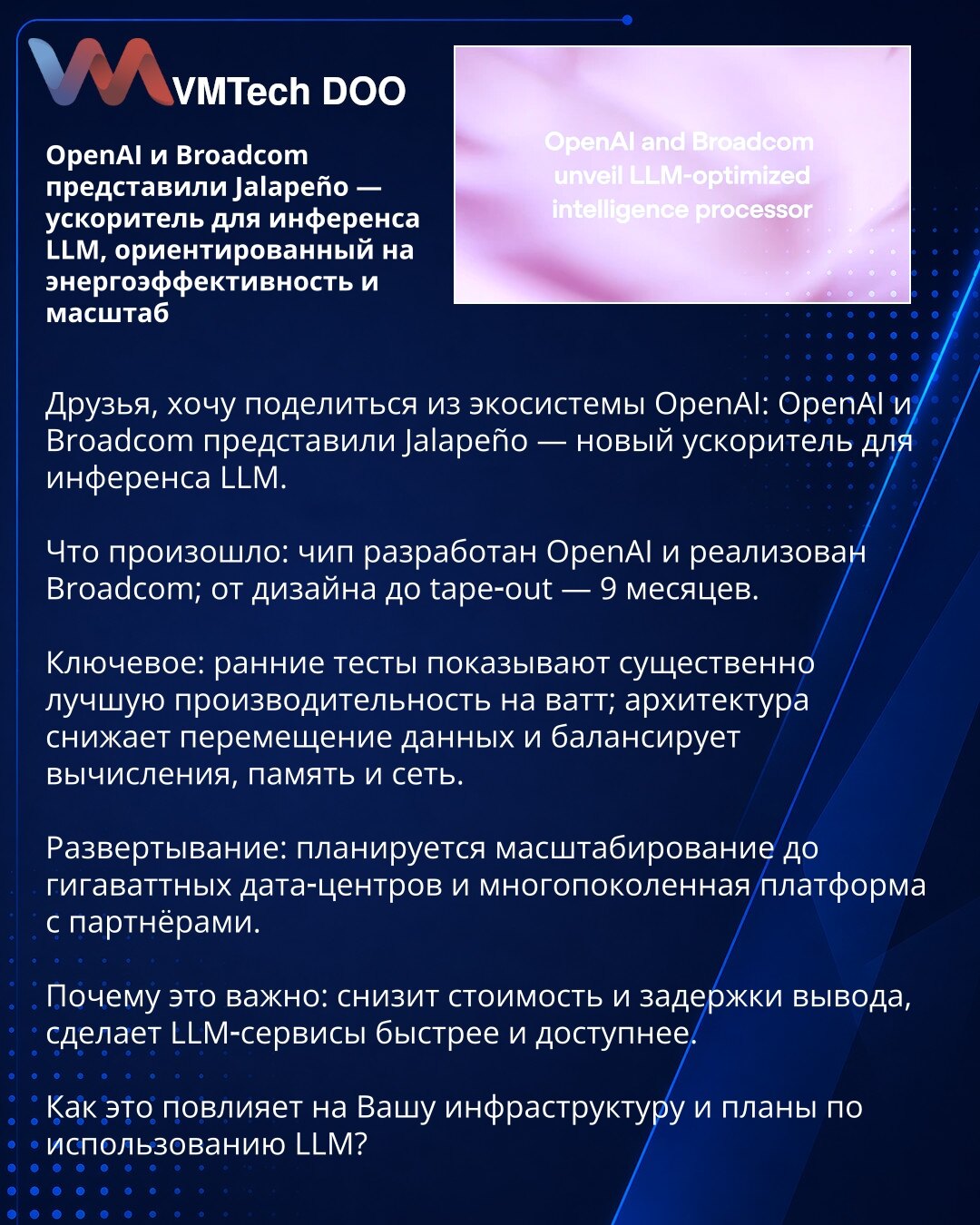 VMTech DOO

OpenAI и Broadcom представили Jalapeño — ускоритель для инференса LLM, ориентированный на энергоэффективность и масштаб

OpenAI and Broadcom unveil LLM-optimized intelligence processor

Друзья, хочу поделиться из экосистемы OpenAI: OpenAI и Broadcom представили Jalapeño — новый ускоритель для инференса LLM.

Что произошло: чип разработан OpenAI и реализован Broadcom; от дизайна до tape-out — 9 месяцев.

Ключевое: ранние тесты показывают существенно лучшую производительность на ватт; архитектура снижает перемещение данных и балансирует вычисления, память и сеть.

Развертывание: планируется масштабирование до гигаваттных дата-центров и многопоколенная платформа с партнёрами.

Почему это важно: снизит стоимость и задержки вывода, сделает LLM-сервисы быстрее и доступнее.

Как это повлияет на Вашу инфраструктуру и планы по использованию LLM?